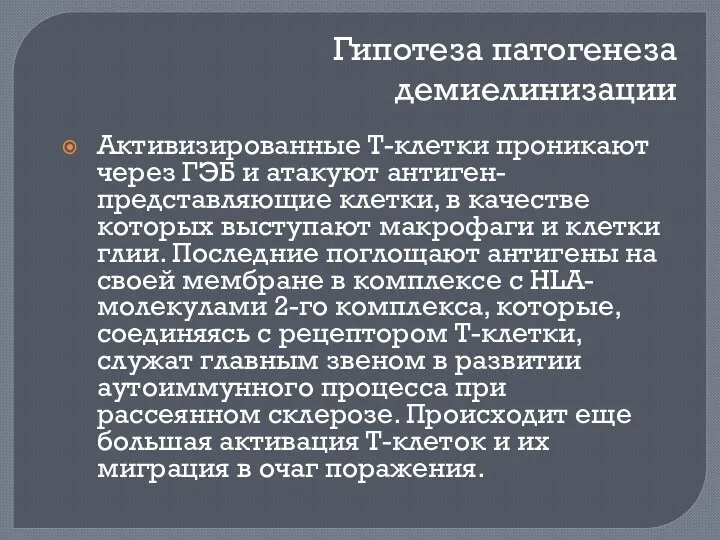 Гипотеза патогенеза демиелинизации

Активизированные Т-клетки проникают через ГЭБ и атакуют антиген-представляющие клетки, в качестве которых выступают макрофаги и клетки глии. Последние поглощают антигены на своей мембране в комплексе с HLA-молекулами 2-го комплекса, которые, соединяясь с рецептором Т-клетки, служат главным звеном в развитии аутоиммунного процесса при рассеянном склерозе. Происходит еще большая активация Т-клеток и их миграция в очаг поражения.